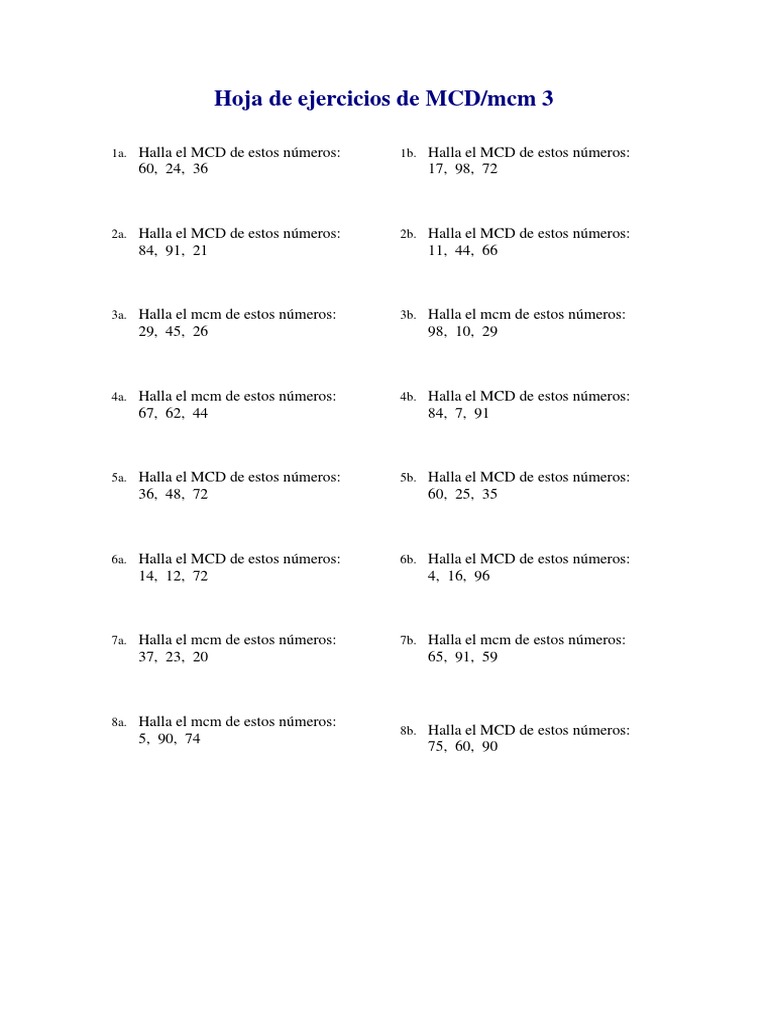 Hoja de ejercicios de MCD/mcm 3

1a. Halla el MCD de estos números:
60, 24, 36

2a. Halla el MCD de estos números:
84, 91, 21

3a. Halla el mcm de estos números:
29, 45, 26

4a. Halla el mcm de estos números:
67, 62, 44

5a. Halla el MCD de estos números:
36, 48, 72

6a. Halla el MCD de estos números:
14, 12, 72

7a. Halla el mcm de estos números:
37, 23, 20

8a. Halla el mcm de estos números:
5, 90, 74

1b. Halla el MCD de estos números:
17, 98, 72

2b. Halla el MCD de estos números:
11, 44, 66

3b. Halla el mcm de estos números:
98, 10, 29

4b. Halla el MCD de estos números:
84, 7, 91

5b. Halla el MCD de estos números:
60, 25, 35

6b. Halla el MCD de estos números:
4, 16, 96

7b. Halla el mcm de estos números:
65, 91, 59

8b. Halla el MCD de estos números:
75, 60, 90